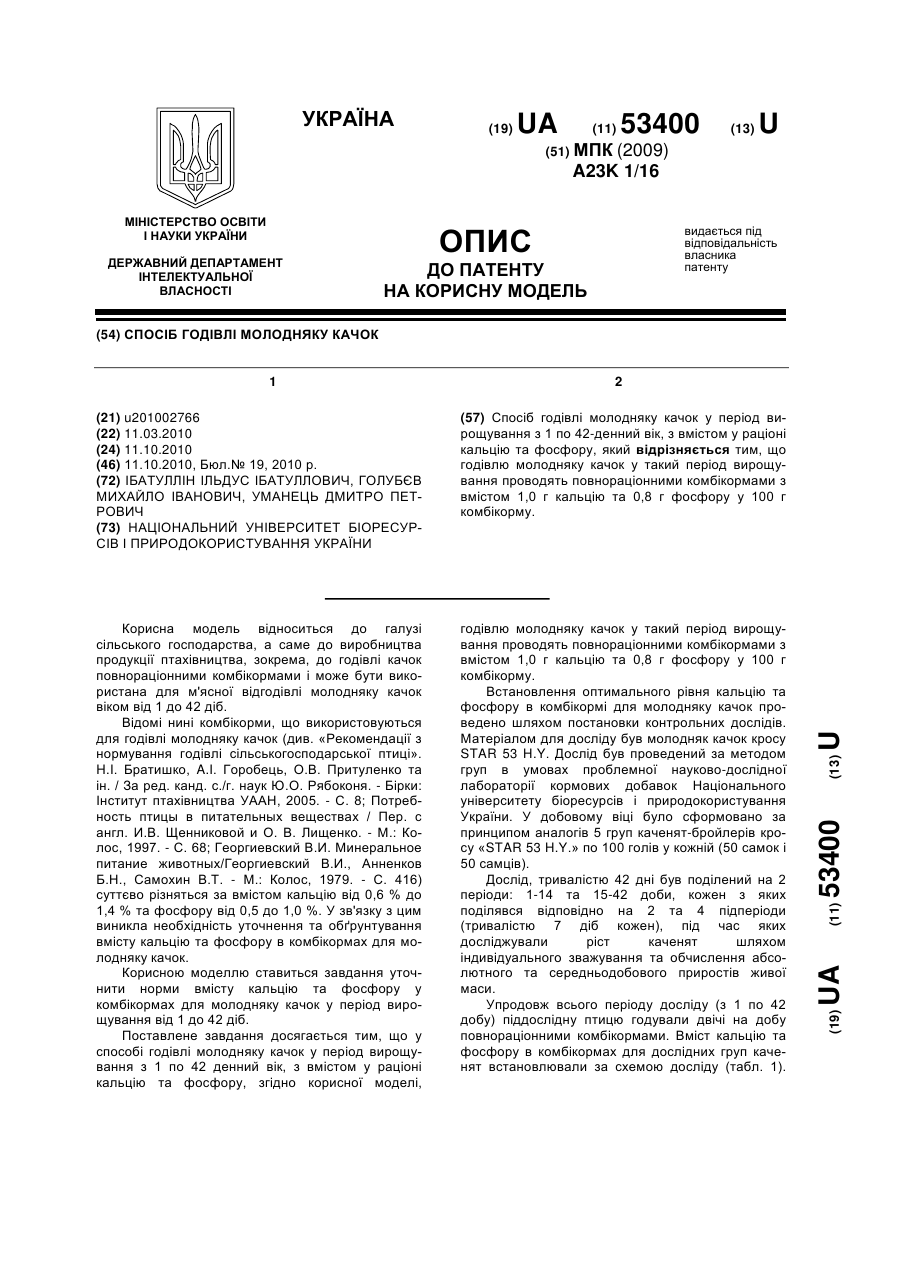 УКРАЇНА

(19) UA (11) 53400 (13) U

(51) МПК (2009)
A23K 1/16

МІНІСТЕРСТВО ОСВІТИ
І НАУКИ УКРАЇНИ

ДЕРЖАВНИЙ ДЕПАРТАМЕНТ
ІНТЕЛЕКТУАЛЬНОЇ
ВЛАСНОСТІ

ОПИС
ДО ПАТЕНТУ
НА КОРИСНУ МОДЕЛЬ

видається під
відповідальність
власника
патенту

(54) СПОСІБ ГОДІВЛІ МОЛОДНЯКУ КАЧОК

1

(21) u201002766
(22) 11.03.2010
(24) 11.10.2010
(46) 11.10.2010, Бюл.№ 19, 2010 р.
(72) ІБАТУЛЛІН ІЛЬДУС ІБАТУЛЛОВИЧ, ГОЛУБЄВ МИХАЙЛО ІВАНОВИЧ, УМАНЕЦЬ ДМИТРО ПЕТРОВИЧ
(73) НАЦІОНАЛЬНИЙ УНІВЕРСИТЕТ БІОРЕСУРСІВ І ПРИРОДОКОРИСТУВАННЯ УКРАЇНИ

2

(57) Спосіб годівлі молодняку качок у період вирощування з 1 по 42-денний вік, з вмістом у раціоні кальцію та фосфору, який відрізняється тим, що годівлю молодняку качок у такий період вирощування проводять повнораціонними комбікормами з вмістом 1,0 г кальцію та 0,8 г фосфору у 100 г комбікорму.

Корисна модель відноситься до галузі сільського господарства, а саме до виробництва продукції птахівництва, зокрема, до годівлі качок повнораціонними комбікормами і може бути використана для м'ясної відгодівлі молодняку качок віком від 1 до 42 діб.

Відомі нині комбікорми, що використовуються для годівлі молодняку качок (див. «Рекомендації з нормування годівлі сільськогосподарської птиці». Н.І. Братишко, А.І. Горобець, О.В. Притуленко та ін. / За ред. канд. с./г. наук Ю.О. Рябоконя. - Бірки: Інститут птахівництва УААН, 2005. - С. 8; Потребность птицы в питательных веществах / Пер. с англ. И.В. Щенниковой и О. В. Лищенко. - М.: Колос, 1997. - С. 68; Георгиевский В.И. Минеральное питание животных/Георгиевский В.И., Анненков Б.Н., Самохин В.Т. - М.: Колос, 1979. - С. 416) суттєво різняться за вмістом кальцію від 0,6 % до 1,4 % та фосфору від 0,5 до 1,0 %. У зв'язку з цим виникла необхідність уточнення та обґрунтування вмісту кальцію та фосфору в комбікормах для молодняку качок.

Корисною моделлю ставиться завдання уточнити норми вмісту кальцію та фосфору у комбікормах для молодняку качок у період вирощування від 1 до 42 діб.

Поставлене завдання досягається тим, що у способі годівлі молодняку качок у період вирощування з 1 по 42 денний вік, з вмістом у раціоні кальцію та фосфору, згідно корисної моделі, годівлю молодняку качок у такий період вирощування проводять повнораціонними комбікормами з вмістом 1,0 г кальцію та 0,8 г фосфору у 100 г комбікорму.

Встановлення оптимального рівня кальцію та фосфору в комбікормі для молодняку качок проведено шляхом постановки контрольних дослідів. Матеріалом для досліду був молодняк качок кросу STAR 53 H.Y. Дослід був проведений за методом груп в умовах проблемної науково-дослідної лабораторії кормових добавок Національного університету біоресурсів і природокористування України. У добовому віці було сформовано за принципом аналогів 5 груп каченят-бройлерів кросу «STAR 53 H.Y.» по 100 голів у кожній (50 самок і 50 самців).

Дослід, тривалістю 42 дні був поділений на 2 періоди: 1-14 та 15-42 доби, кожен з яких поділявся відповідно на 2 та 4 підперіоди (тривалістю 7 діб кожен), під час яких досліджували ріст каченят шляхом індивідуального зважування та обчислення абсолютного та середньодобового приростів живої маси.

Упродовж всього періоду досліду (з 1 по 42 добу) піддослідну птицю годували двічі на добу повнораціонними комбікормами. Вміст кальцію та фосфору в комбікормах для дослідних груп каченят встановлювали за схемою досліду (табл. 1).

(19) UA (11) 53400 (13) U